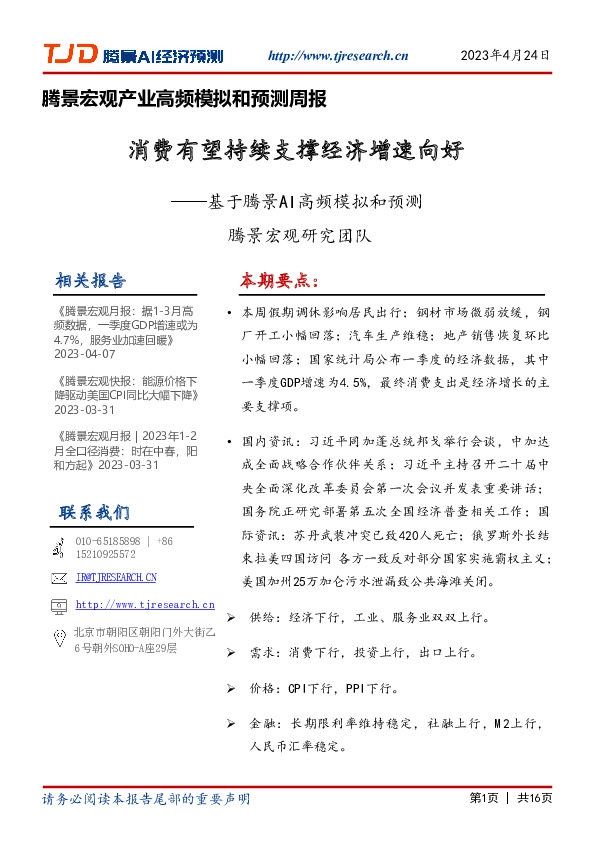 TJD 腾景AI经济预测 http://www.tjresearch.cn 2023年4月24日

腾景宏观产业高频模拟和预测周报

消费有望持续支撑经济增速向好

——基于腾景AI高频模拟和预测

腾景宏观研究团队

相关报告

《腾景宏观月报：据1-3月高频数据，一季度GDP增速或为4.7%，服务业加速回暖》2023-04-07

《腾景宏观快报：能源价格下降驱动美国CPI同比大幅下降》2023-03-31

《腾景宏观月报 | 2023年1-2月全口径消费：时在中春，阳和方起》2023-03-31

联系我们

010-65185898 | +86 15210925572

IR@TJRESEARCH.CN

http://www.tjresearch.cn

北京市朝阳区朝阳门外大街乙6号朝外SOHO-A座29层

本期要点：

• 本周假期调休影响居民出行；钢材市场微弱放缓，钢厂开工小幅回落；汽车生产维稳；地产销售恢复环比小幅回落；国家统计局公布一季度的经济数据，其中一季度GDP增速为4.5%，最终消费支出是经济增长的主要支撑项。

• 国内资讯：习近平同加蓬总统邦戈举行会谈，中加达成全面战略合作伙伴关系；习近平主持召开二十届中央全面深化改革委员会第一次会议并发表重要讲话；国务院正研究部署第五次全国经济普查相关工作；国际资讯：苏丹武装冲突已致420人死亡；俄罗斯外长结束拉美四国访问 各方一致反对部分国家实施霸权主义；美国加州25万加仑污水泄漏致公共海滩关闭。

➢ 供给：经济下行，工业、服务业双双上行。

➢ 需求：消费下行，投资上行，出口上行。

➢ 价格：CPI下行，PPI下行。

➢ 金融：长期限利率维持稳定，社融上行，M2上行，人民币汇率稳定。

请务必阅读本报告尾部的重要声明 第1页 | 共16页